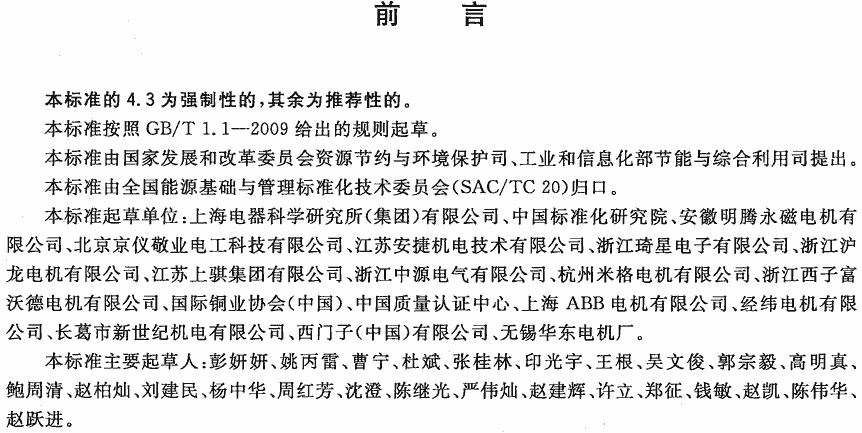 前　言

本标准的 4.3 为强制性的，其余为推荐性的。

本标准按照 GB/T 1.1—2009 给出的规则起草。

本标准由国家发展和改革委员会资源节约与环境保护司、工业和信息化部节能与综合利用司提出。

本标准由全国能源基础与管理标准化技术委员会(SAC/TC 20)归口。

本标准起草单位：上海电器科学研究所(集团)有限公司、中国标准化研究院、安徽明腾永磁电机有限公司、北京京仪敬业电工科技有限公司、江苏安捷机电技术有限公司、浙江琦星电子有限公司、浙江沪龙电机有限公司、江苏上骐集团有限公司、浙江中源电气有限公司、杭州米格电机有限公司、浙江西子富沃德电机有限公司、国际铜业协会(中国)、中国质量认证中心、上海 ABB 电机有限公司、经纬电机有限公司、长葛市新世纪机电有限公司、西门子(中国)有限公司、无锡华东电机厂。

本标准主要起草人：彭妍妍、姚丙雷、曹宁、杜斌、张桂林、印光宇、王根、吴文俊、郭宗毅、高明真、鲍周清、赵柏灿、刘建民、杨中华、周红芳、沈澄、陈继光、严伟灿、赵建辉、许立、郑征、钱敏、赵凯、陈伟华、赵跃进。